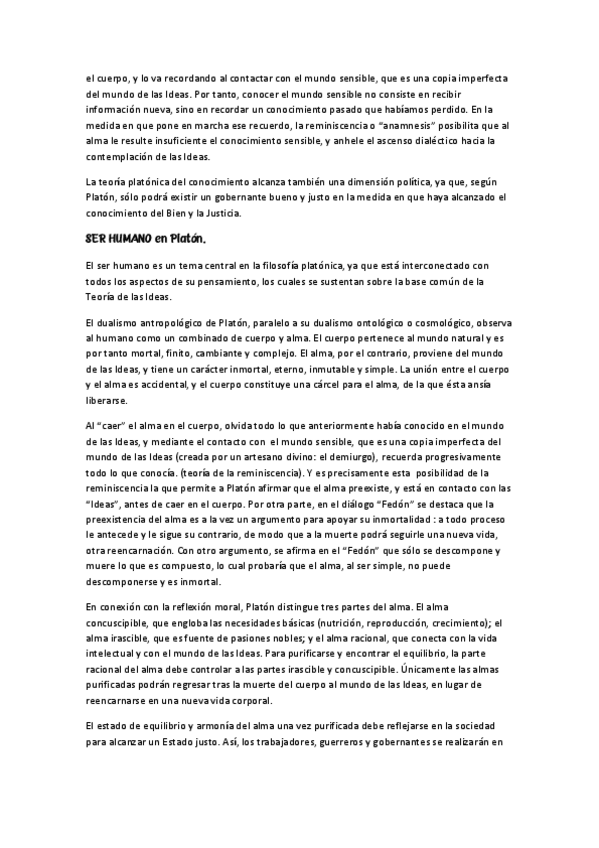 el cuerpo, y lo va recordando al contactar con el mundo sensible, que es una copia imperfecta del mundo de las Ideas. Por tanto, conocer el mundo sensible no consiste en recibir información nueva, sino en recordar un conocimiento pasado que habíamos perdido. En la medida en que pone en marcha ese recuerdo, la reminiscencia o "anamnesis" posibilita que al alma le resulte insuficiente el conocimiento sensible, y anhele el ascenso dialéctico hacia la contemplación de las Ideas.

La teoría platónica del conocimiento alcanza también una dimensión política, ya que, según Platón, sólo podrá existir un gobernante bueno y justo en la medida en que haya alcanzado el conocimiento del Bien y la Justicia.

SER HUMANO en Platón.

El ser humano es un tema central en la filosofía platónica, ya que está interconectado con todos los aspectos de su pensamiento, los cuales se sustentan sobre la base común de la Teoría de las Ideas.

El dualismo antropológico de Platón, paralelo a su dualismo ontológico o cosmológico, observa al humano como un combinado de cuerpo y alma. El cuerpo pertenece al mundo natural y es por tanto mortal, finito, cambiante y complejo. El alma, por el contrario, proviene del mundo de las Ideas, y tiene un carácter inmortal, eterno, inmutable y simple. La unión entre el cuerpo y el alma es accidental, y el cuerpo constituye una cárcel para el alma, de la que ésta ansía liberarse.

Al "caer" el alma en el cuerpo, olvida todo lo que anteriormente había conocido en el mundo de las Ideas, y mediante el contacto con el mundo sensible, que es una copia imperfecta del mundo de las Ideas (creada por un artesano divino: el demiurgo), recuerda progresivamente todo lo que conocía. (teoría de la reminiscencia). Y es precisamente esta posibilidad de la reminiscencia la que permite a Platón afirmar que el alma preexiste, y está en contacto con las "Ideas", antes de caer en el cuerpo. Por otra parte, en el diálogo "Fedón" se destaca que la preexistencia del alma es a la vez un argumento para apoyar su inmortalidad : a todo proceso le antecede y le sigue su contrario, de modo que a la muerte podrá seguirle una nueva vida, otra reencarnación. Con otro argumento, se afirma en el "Fedón" que sólo se descompone y muere lo que es compuesto, lo cual probaría que el alma, al ser simple, no puede descomponerse y es inmortal.

En conexión con la reflexión moral, Platón distingue tres partes del alma. El alma concuscipible, que engloba las necesidades básicas (nutrición, reproducción, crecimiento); el alma irascible, que es fuente de pasiones nobles; y el alma racional, que conecta con la vida intelectual y con el mundo de las Ideas. Para purificarse y encontrar el equilibrio, la parte racional del alma debe controlar a las partes irascible y concuscipible. Únicamente las almas purificadas podrán regresar tras la muerte del cuerpo al mundo de las Ideas, en lugar de reencarnarse en una nueva vida corporal.

El estado de equilibrio y armonía del alma una vez purificada debe reflejarse en la sociedad para alcanzar un Estado justo. Así, los trabajadores, guerreros y gobernantes se realizarán en